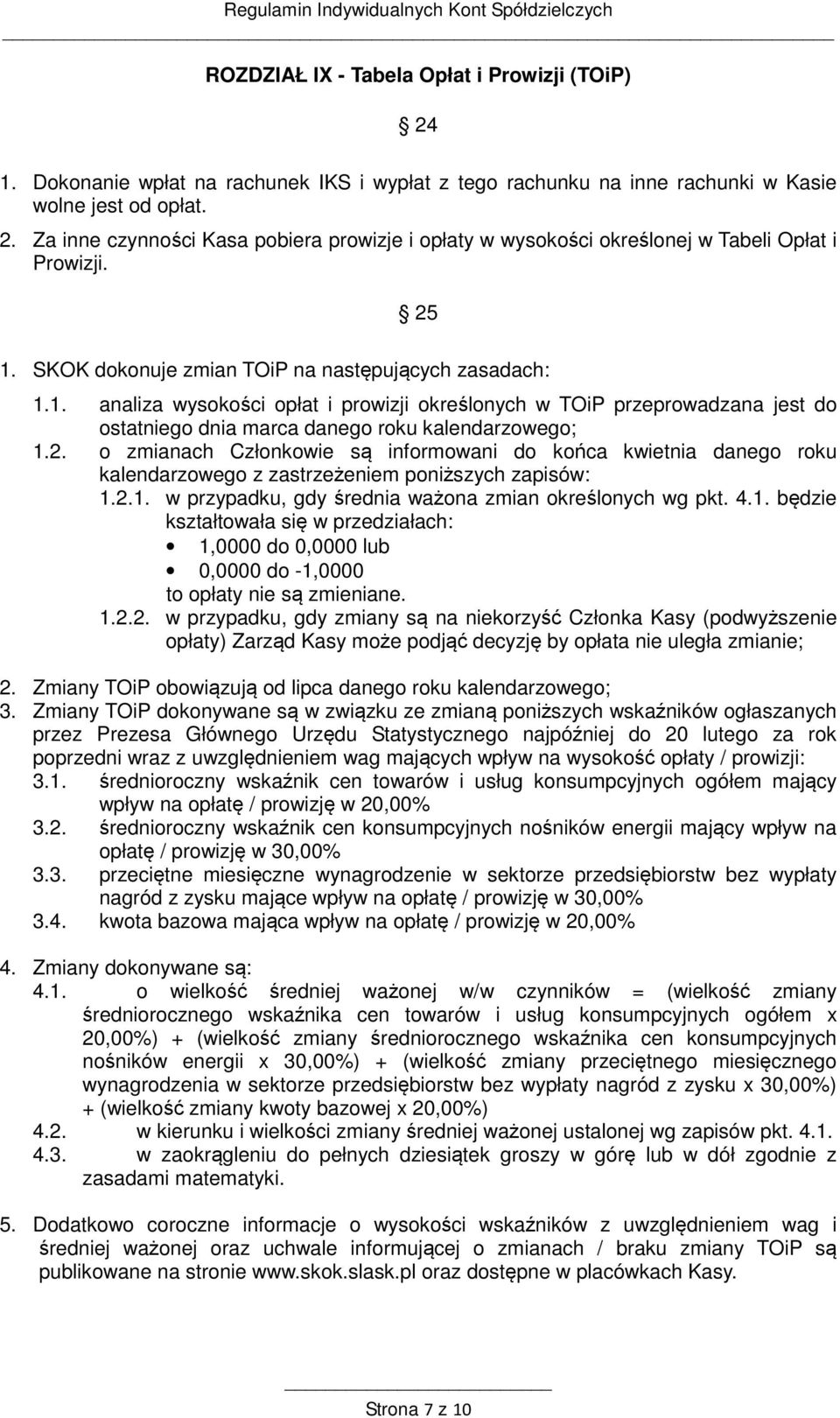 Regulamin Indywidualnych Kont Spółdzielczych

ROZDZIAŁ IX - Tabela Opłat i Prowizji (TOiP)

§ 24

1. Dokonanie wpłat na rachunek IKS i wypłat z tego rachunku na inne rachunki w Kasie wolne jest od opłat.
2. Za inne czynności Kasa pobiera prowizje i opłaty w wysokości określonej w Tabeli Opłat i Prowizji.

§ 25

1. SKOK dokonuje zmian TOiP na następujących zasadach:
1.1. analiza wysokości opłat i prowizji określonych w TOiP przeprowadzana jest do ostatniego dnia marca danego roku kalendarzowego;
1.2. o zmianach Członkowie są informowani do końca kwietnia danego roku kalendarzowego z zastrzeżeniem poniższych zapisów:
1.2.1. w przypadku, gdy średnia ważona zmian określonych wg pkt. 4.1. będzie kształtowała się w przedziałach:
• 1,0000 do 0,0000 lub
• 0,0000 do -1,0000
to opłaty nie są zmieniane.
1.2.2. w przypadku, gdy zmiany są na niekorzyść Członka Kasy (podwyższenie opłaty) Zarząd Kasy może podjąć decyzję by opłata nie uległa zmianie;
2. Zmiany TOiP obowiązują od lipca danego roku kalendarzowego;
3. Zmiany TOiP dokonywane są w związku ze zmianą poniższych wskaźników ogłaszanych przez Prezesa Głównego Urzędu Statystycznego najpóźniej do 20 lutego za rok poprzedni wraz z uwzględnieniem wag mających wpływ na wysokość opłaty / prowizji:
3.1. średnioroczny wskaźnik cen towarów i usług konsumpcyjnych ogółem mający wpływ na opłatę / prowizję w 20,00%
3.2. średnioroczny wskaźnik cen konsumpcyjnych nośników energii mający wpływ na opłatę / prowizję w 30,00%
3.3. przeciętne miesięczne wynagrodzenie w sektorze przedsiębiorstw bez wypłaty nagród z zysku mające wpływ na opłatę / prowizję w 30,00%
3.4. kwota bazowa mająca wpływ na opłatę / prowizję w 20,00%

4. Zmiany dokonywane są:
4.1. o wielkość średniej ważonej w/w czynników = (wielkość zmiany średniorocznego wskaźnika cen towarów i usług konsumpcyjnych ogółem x 20,00%) + (wielkość zmiany średniorocznego wskaźnika cen konsumpcyjnych nośników energii x 30,00%) + (wielkość zmiany przeciętnego miesięcznego wynagrodzenia w sektorze przedsiębiorstw bez wypłaty nagród z zysku x 30,00%) + (wielkość zmiany kwoty bazowej x 20,00%)
4.2. w kierunku i wielkości zmiany średniej ważonej ustalonej wg zapisów pkt. 4.1.
4.3. w zaokrągleniu do pełnych dziesiątek groszy w górę lub w dół zgodnie z zasadami matematyki.

5. Dodatkowo coroczne informacje o wysokości wskaźników z uwzględnieniem wag i średniej ważonej oraz uchwale informującej o zmianach / braku zmiany TOiP są publikowane na stronie www.skok.slask.pl oraz dostępne w placówkach Kasy.

Strona 7 z 10